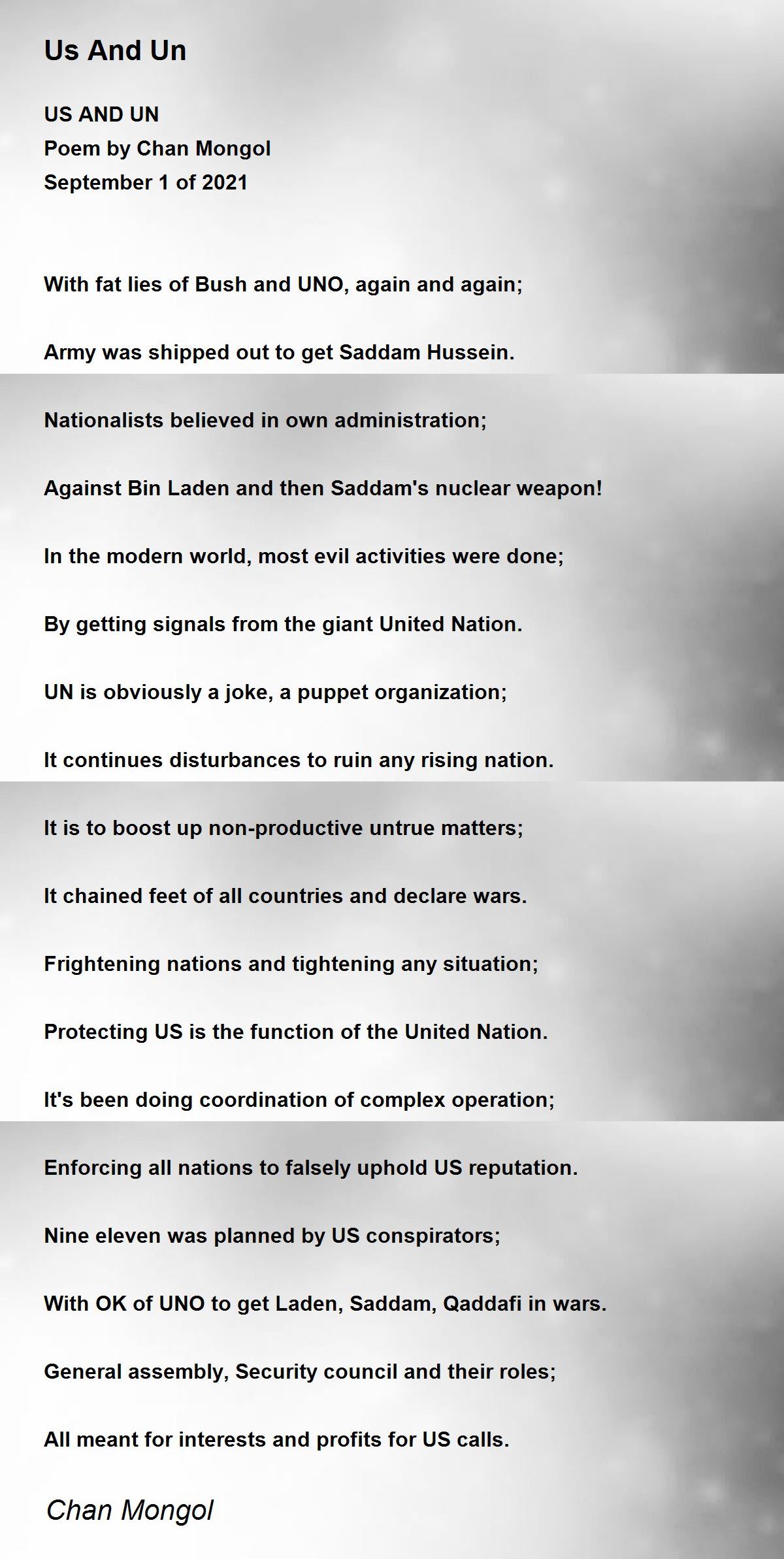 Us And Un

US AND UN
Poem by Chan Mongol
September 1 of 2021

With fat lies of Bush and UNO, again and again;

Army was shipped out to get Saddam Hussein.

Nationalists believed in own administration;

Against Bin Laden and then Saddam's nuclear weapon!

In the modern world, most evil activities were done;

By getting signals from the giant United Nation.

UN is obviously a joke, a puppet organization;

It continues disturbances to ruin any rising nation.

It is to boost up non-productive untrue matters;

It chained feet of all countries and declare wars.

Frightening nations and tightening any situation;

Protecting US is the function of the United Nation.

It's been doing coordination of complex operation;

Enforcing all nations to falsely uphold US reputation.

Nine eleven was planned by US conspirators;

With OK of UNO to get Laden, Saddam, Qaddafi in wars.

General assembly, Security council and their roles;

All meant for interests and profits for US calls.

Chan Mongol